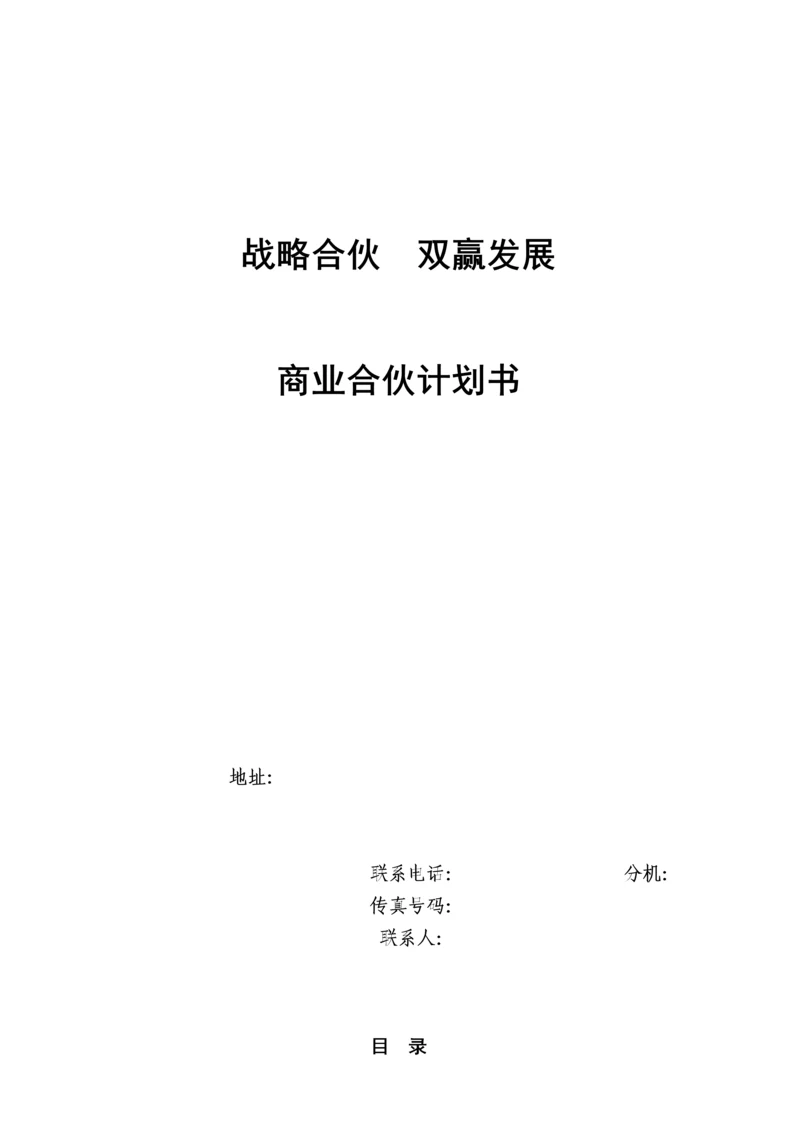 战略合伙　双赢发展

商业合伙计划书

地址:

联系电话:　分机:
传真号码:
联系人:

目　录